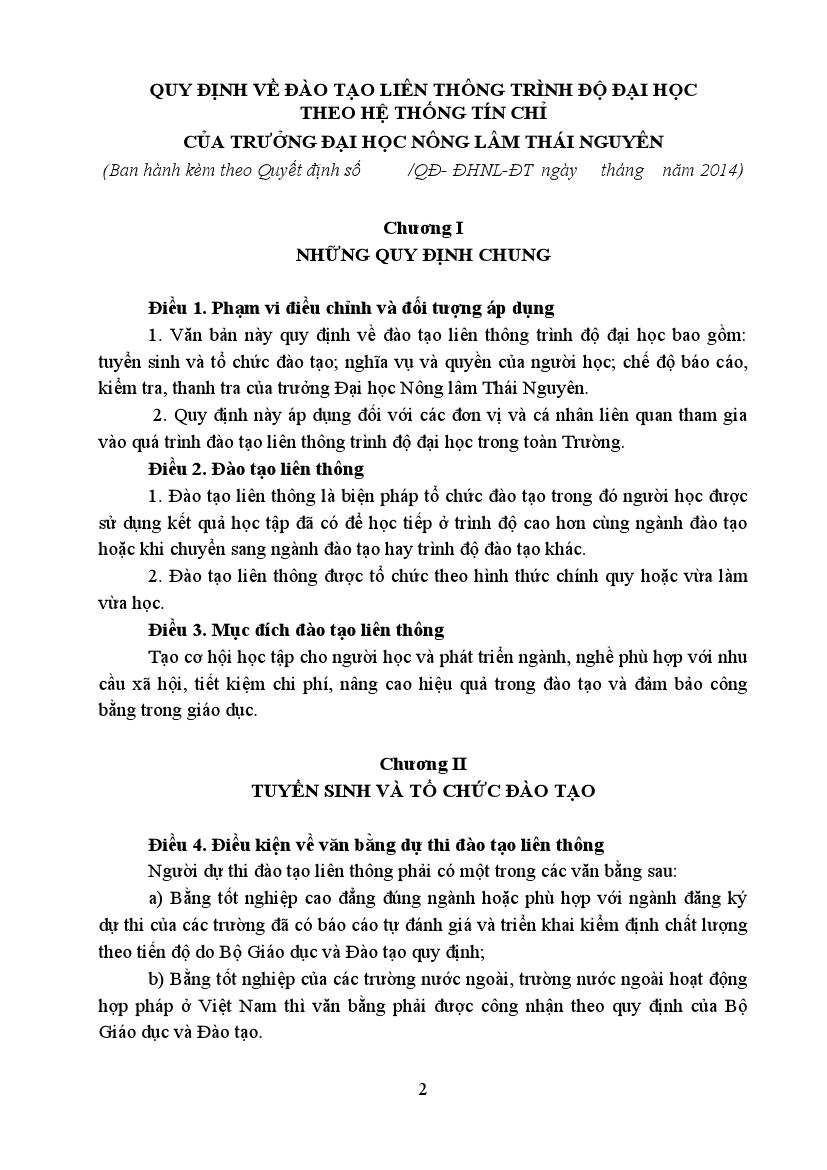 QUY ĐỊNH VỀ ĐÀO TẠO LIÊN THÔNG TRÌNH ĐỘ ĐẠI HỌC THEO HỆ THỐNG TÍN CHỈ
CỦA TRƯỜNG ĐẠI HỌC NÔNG LÂM THÁI NGUYÊN
(Ban hành kèm theo Quyết định số /QĐ- ĐHNL-ĐT ngày tháng năm 2014)

Chương I
NHỮNG QUY ĐỊNH CHUNG

Điều 1. Phạm vi điều chỉnh và đối tượng áp dụng
1. Văn bản này quy định về đào tạo liên thông trình độ đại học bao gồm: tuyển sinh và tổ chức đào tạo; nghĩa vụ và quyền của người học; chế độ báo cáo, kiểm tra, thanh tra của trường Đại học Nông lâm Thái Nguyên.
2. Quy định này áp dụng đối với các đơn vị và cá nhân liên quan tham gia vào quá trình đào tạo liên thông trình độ đại học trong toàn Trường.
Điều 2. Đào tạo liên thông
1. Đào tạo liên thông là biện pháp tổ chức đào tạo trong đó người học được sử dụng kết quả học tập đã có để học tiếp ở trình độ cao hơn cùng ngành đào tạo hoặc khi chuyển sang ngành đào tạo hay trình độ đào tạo khác.
2. Đào tạo liên thông được tổ chức theo hình thức chính quy hoặc vừa làm vừa học.
Điều 3. Mục đích đào tạo liên thông
Tạo cơ hội học tập cho người học và phát triển ngành, nghề phù hợp với nhu cầu xã hội, tiết kiệm chi phí, nâng cao hiệu quả trong đào tạo và đảm bảo công bằng trong giáo dục.

Chương II
TUYỂN SINH VÀ TỔ CHỨC ĐÀO TẠO

Điều 4. Điều kiện về văn bằng dự thi đào tạo liên thông
Người dự thi đào tạo liên thông phải có một trong các văn bằng sau:
a) Bằng tốt nghiệp cao đẳng đúng ngành hoặc phù hợp với ngành đăng ký dự thi của các trường đã có báo cáo tự đánh giá và triển khai kiểm định chất lượng theo tiến độ do Bộ Giáo dục và Đào tạo quy định;
b) Bằng tốt nghiệp của các trường nước ngoài, trường nước ngoài hoạt động hợp pháp ở Việt Nam thì văn bằng phải được công nhận theo quy định của Bộ Giáo dục và Đào tạo.

2